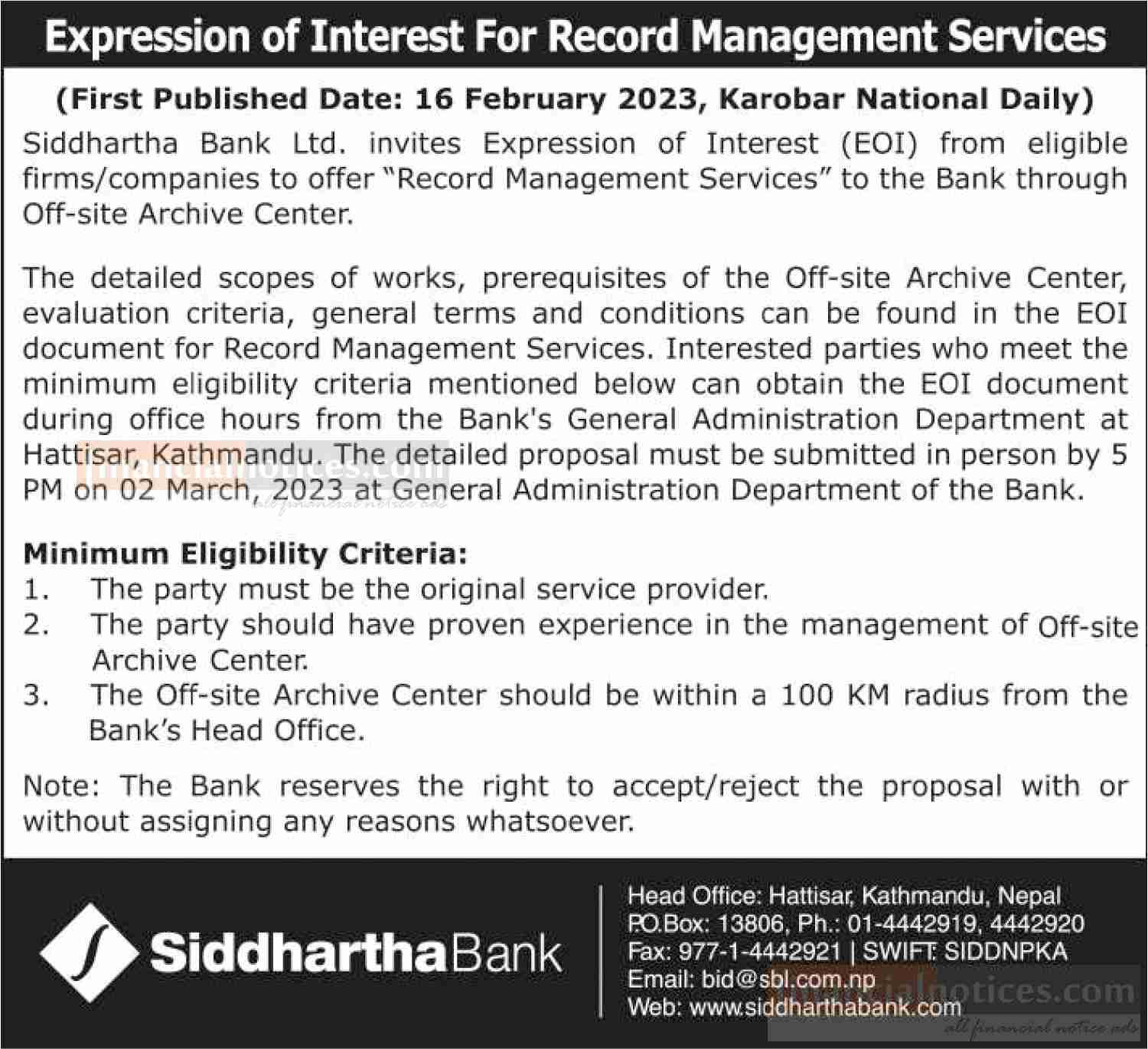 Expression of Interest For Record Management Services

(First Published Date: 16 February 2023, Karobar National Daily)

Siddhartha Bank Ltd. invites Expression of Interest (EOI) from eligible firms/companies to offer "Record Management Services" to the Bank through Off-site Archive Center.

The detailed scopes of works, prerequisites of the Off-site Archive Center, evaluation criteria, general terms and conditions can be found in the EOI document for Record Management Services. Interested parties who meet the minimum eligibility criteria mentioned below can obtain the EOI document during office hours from the Bank's General Administration Department at Hattisar, Kathmandu. The detailed proposal must be submitted in person by 5 PM on 02 March, 2023 at General Administration Department of the Bank.

financialnotices.com
all financial notice ads

Minimum Eligibility Criteria:
1. The party must be the original service provider.
2. The party should have proven experience in the management of Off-site Archive Center.
3. The Off-site Archive Center should be within a 100 KM radius from the Bank's Head Office.

Note: The Bank reserves the right to accept/reject the proposal with or without assigning any reasons whatsoever.

SiddharthaBank

Head Office: Hattisar, Kathmandu, Nepal
P.O.Box: 13806, Ph.: 01-4442919, 4442920
Fax: 977-1-4442921 | SWIFT: SIDDNPKA
Email: bid@sbl.com.np
Web: www.siddharthabank.com

financialnotices.com
all financial notice ads